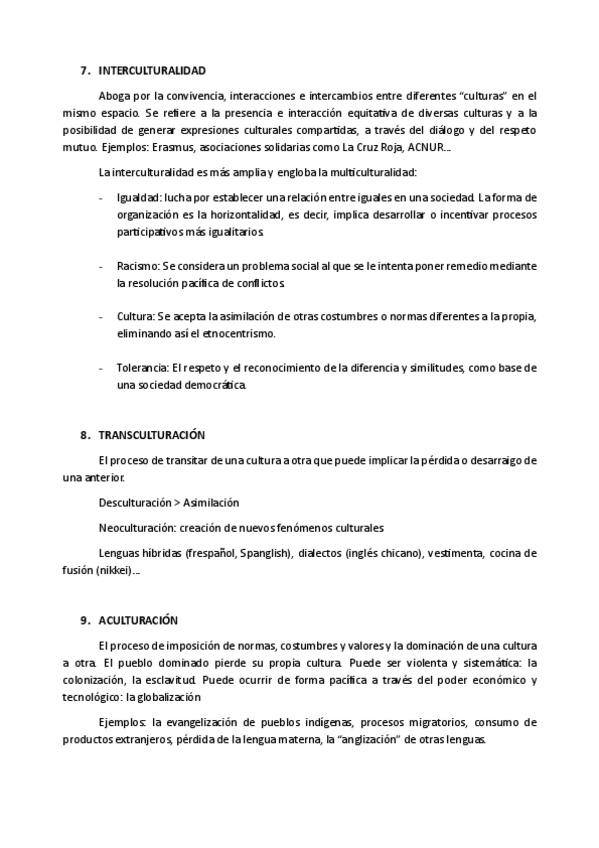 7. INTERCULTURALIDAD

Aboga por la convivencia, interacciones e intercambios entre diferentes "culturas" en el mismo espacio. Se refiere a la presencia e interacción equitativa de diversas culturas y a la posibilidad de generar expresiones culturales compartidas, a través del diálogo y del respeto mutuo. Ejemplos: Erasmus, asociaciones solidarias como La Cruz Roja, ACNUR...

La interculturalidad es más amplia y engloba la multiculturalidad:

- Igualdad: lucha por establecer una relación entre iguales en una sociedad. La forma de organización es la horizontalidad, es decir, implica desarrollar o incentivar procesos participativos más igualitarios.

- Racismo: Se considera un problema social al que se le intenta poner remedio mediante la resolución pacífica de conflictos.

- Cultura: Se acepta la asimilación de otras costumbres o normas diferentes a la propia, eliminando así el etnocentrismo.

- Tolerancia: El respeto y el reconocimiento de la diferencia y similitudes, como base de una sociedad democrática.

8. TRANSCULTURACIÓN

El proceso de transitar de una cultura a otra que puede implicar la pérdida o desarraigo de una anterior.

Desculturación > Asimilación

Neoculturación: creación de nuevos fenómenos culturales

Lenguas híbridas (frespañol, Spanglish), dialectos (inglés chicano), vestimenta, cocina de fusión (nikkei)...

9. ACULTURACIÓN

El proceso de imposición de normas, costumbres y valores y la dominación de una cultura a otra. El pueblo dominado pierde su propia cultura. Puede ser violenta y sistemática: la colonización, la esclavitud. Puede ocurrir de forma pacífica a través del poder económico y tecnológico: la globalización

Ejemplos: la evangelización de pueblos indígenas, procesos migratorios, consumo de productos extranjeros, pérdida de la lengua materna, la "anglización" de otras lenguas.